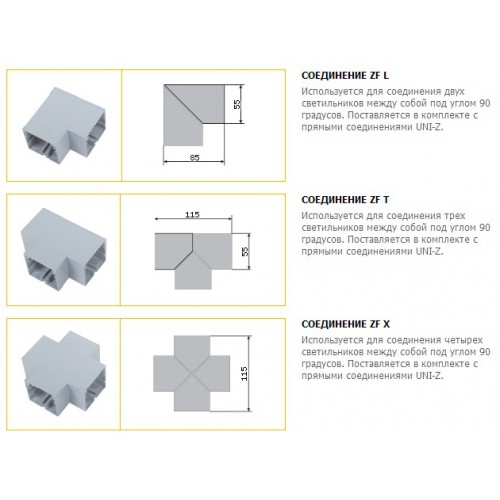 55

85

СОЕДИНЕНИЕ ZF L

Используется для соединения двух светильников между собой под углом 90 градусов. Поставляется в комплекте с прямыми соединениями UNI-Z.

115

55

СОЕДИНЕНИЕ ZF T

Используется для соединения трех светильников между собой под углом 90 градусов. Поставляется в комплекте с прямыми соединениями UNI-Z.

115

СОЕДИНЕНИЕ ZF X

Используется для соединения четырех светильников между собой под углом 90 градусов. Поставляется в комплекте с прямыми соединениями UNI-Z.